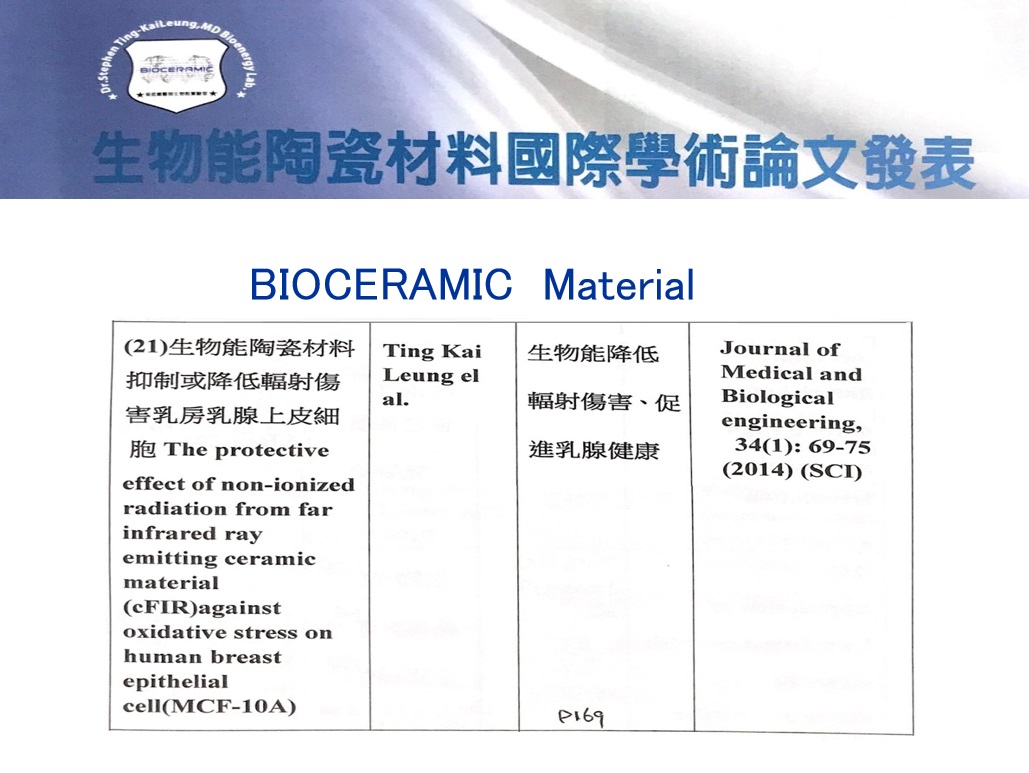 Dr.Stephen Ting-KaiLeung,MD Bioenergy Lab.

BIOCERAMIC

生物能陶瓷材料國際學術論文發表

BIOCERAMIC Material

| (21)生物能陶瓷材料抑制或降低輻射傷害乳房乳腺上皮細胞 The protective effect of non-ionized radiation from far infrared ray emitting ceramic material (cFIR)against oxidative stress on human breast epithelial cell(MCF-10A) | Ting Kai Leung el al. | 生物能降低輻射傷害、促進乳腺健康 P169 | Journal of Medical and Biological engineering, 34(1): 69-75 (2014) (SCI) |
|---|---|---|---|